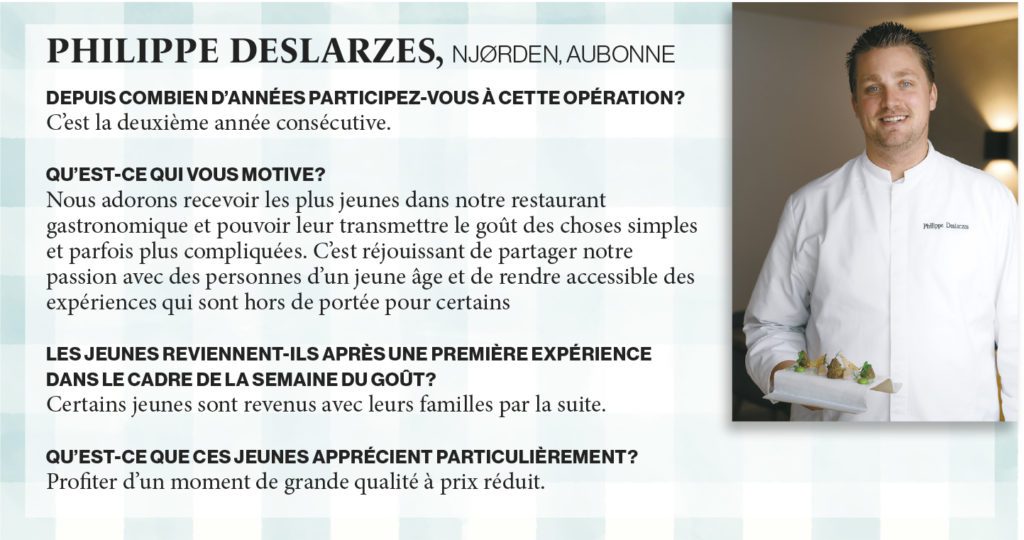 PHILIPPE DESLARZES, NJØRDEN, AUBONNE

DEPUIS COMBIEN D'ANNÉES PARTICIPEZ-VOUS À CETTE OPÉRATION?
C'est la deuxième année consécutive.

QU'EST-CE QUI VOUS MOTIVE?
Nous adorons recevoir les plus jeunes dans notre restaurant gastronomique et pouvoir leur transmettre le goût des choses simples et parfois plus compliquées. C'est réjouissant de partager notre passion avec des personnes d'un jeune âge et de rendre accessible des expériences qui sont hors de portée pour certains

LES JEUNES REVIENNENT-ILS APRÈS UNE PREMIÈRE EXPÉRIENCE DANS LE CADRE DE LA SEMAINE DU GOÛT?
Certains jeunes sont revenus avec leurs familles par la suite.

QU'EST-CE QUE CES JEUNES APPRÉCIENT PARTICULIÈREMENT?
Profiter d'un moment de grande qualité à prix réduit.

Philippe Deslarzes